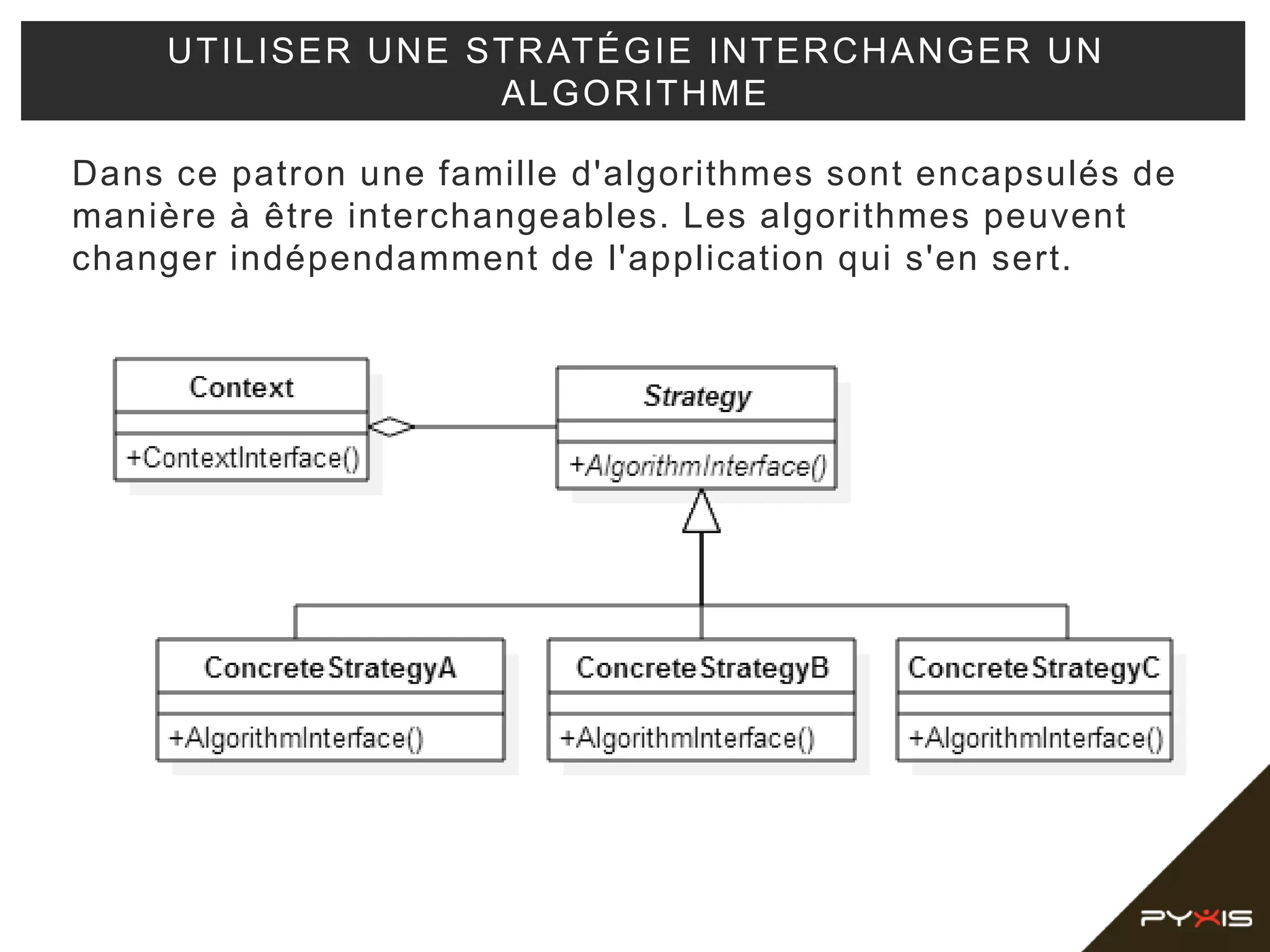 UTILISER UNE STRATÉGIE INTERCHANGER UN ALGORITHME

Dans ce patron une famille d'algorithmes sont encapsulés de manière à être interchangeables. Les algorithmes peuvent changer indépendamment de l'application qui s'en sert.

Context

+ContextInterface()

Strategy

+AlgorithmInterface()

ConcreteStrategyA

+AlgorithmInterface()

ConcreteStrategyB

+AlgorithmInterface()

ConcreteStrategyC

+AlgorithmInterface()

PYXIS